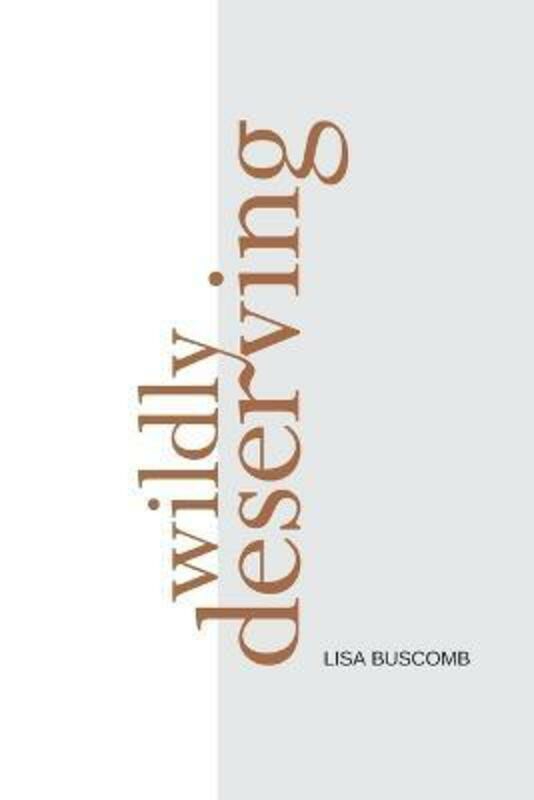 wildly deserving

LISA BUSCOMB